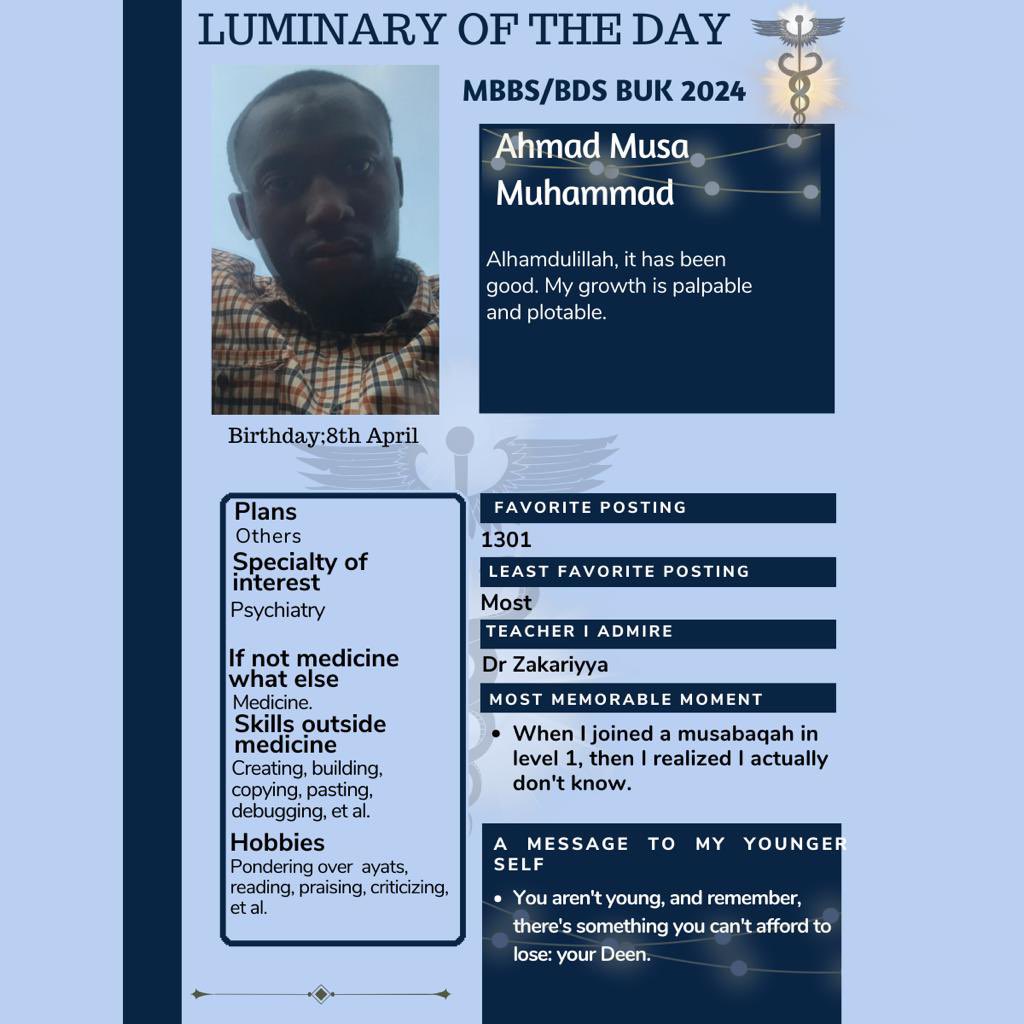 LUMINARY OF THE DAY

MBBS/BDS BUK 2024

Ahmad Musa Muhammad

Alhamdulillah, it has been good. My growth is palpable and plotable.

Birthday;8th April

Plans
Others
Specialty of interest
Psychiatry

If not medicine what else
Medicine.
Skills outside medicine
Creating, building, copying, pasting, debugging, et al.

Hobbies
Pondering over ayats, reading, praising, criticizing, et al.

FAVORITE POSTING
1301

LEAST FAVORITE POSTING
Most

TEACHER I ADMIRE
Dr Zakariyya

MOST MEMORABLE MOMENT
• When I joined a musabaqah in level 1, then I realized I actually don't know.

A MESSAGE TO MY YOUNGER SELF
• You aren't young, and remember, there's something you can't afford to lose: your Deen.